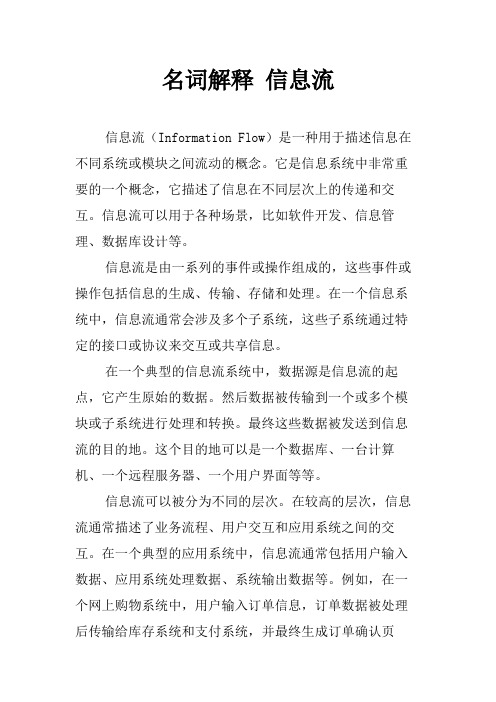 名词解释 信息流

信息流（Information Flow）是一种用于描述信息在不同系统或模块之间流动的概念。它是信息系统中非常重要的一个概念，它描述了信息在不同层次上的传递和交互。信息流可以用于各种场景，比如软件开发、信息管理、数据库设计等。

信息流是由一系列的事件或操作组成的，这些事件或操作包括信息的生成、传输、存储和处理。在一个信息系统中，信息流通常会涉及多个子系统，这些子系统通过特定的接口或协议来交互或共享信息。

在一个典型的信息流系统中，数据源是信息流的起点，它产生原始的数据。然后数据被传输到一个或多个模块或子系统进行处理和转换。最终这些数据被发送到信息流的目的地。这个目的地可以是一个数据库、一台计算机、一个远程服务器、一个用户界面等等。

信息流可以被分为不同的层次。在较高的层次，信息流通常描述了业务流程、用户交互和应用系统之间的交互。在一个典型的应用系统中，信息流通常包括用户输入数据、应用系统处理数据、系统输出数据等。例如，在一个网上购物系统中，用户输入订单信息，订单数据被处理后传输给库存系统和支付系统，并最终生成订单确认页